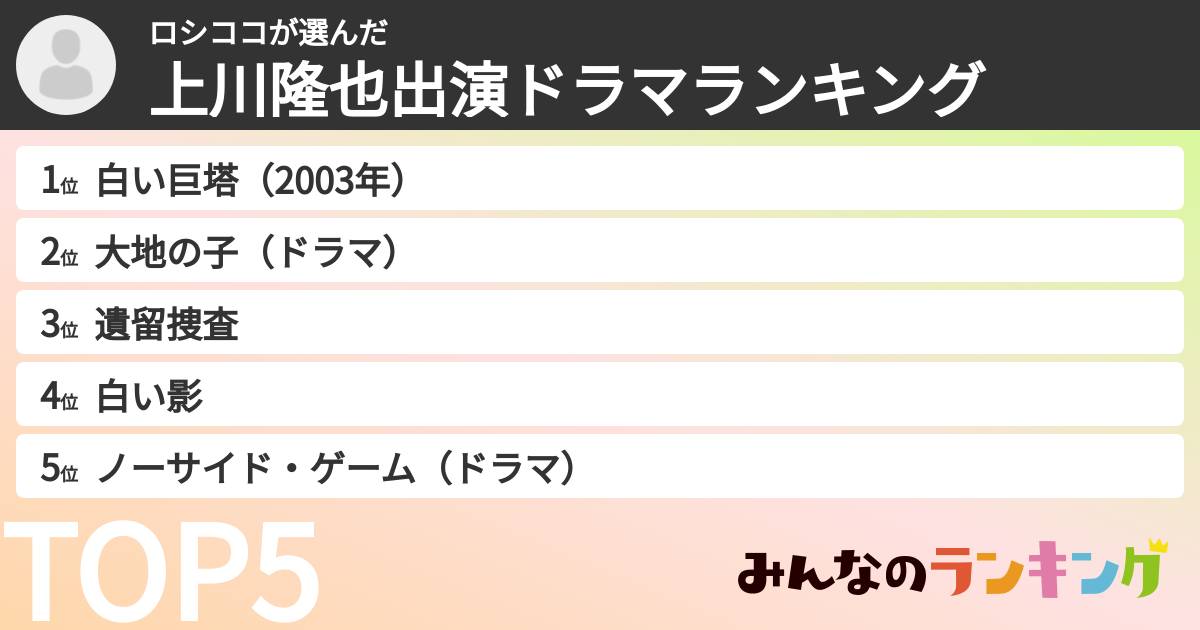 ロシココが選んだ
上川隆也出演ドラマランキング

1位 白い巨塔（2003年）

2位 大地の子（ドラマ）

3位 遺留捜査

4位 白い影

5位 ノーサイド・ゲーム（ドラマ）

TOP5

みんなのランキング